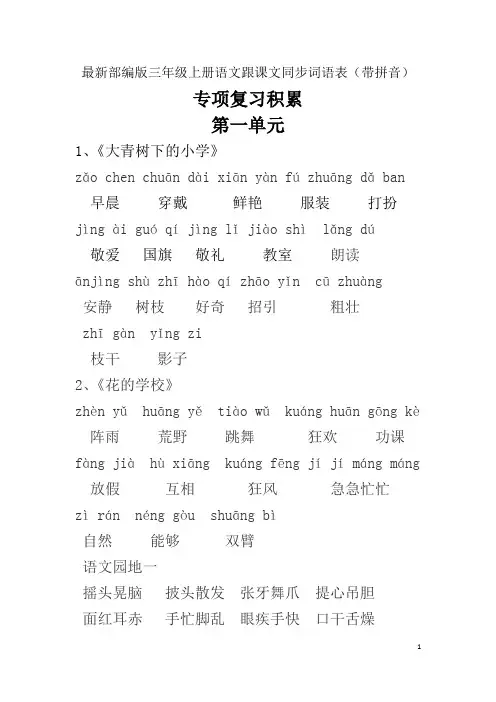 最新部编版三年级上册语文跟课文同步词语表（带拼音）

专项复习积累

第一单元

1、《大青树下的小学》

zǎo chen chuān dài xiān yàn fú zhuāng dǎ ban
早晨 穿戴 鲜艳 服装 打扮

jìng ài guó qí jìng lǐ jiào shì lǎng dú
敬爱 国旗 敬礼 教室 朗读

ānjìng shù zhī hào qí zhāo yǐn cū zhuàng
安静 树枝 好奇 招引 粗壮

zhī gàn yǐng zi
枝干 影子

2、《花的学校》

zhèn yǔ huāng yě tiào wǔ kuáng huān gōng kè
阵雨 荒野 跳舞 狂欢 功课

fàng jià hù xiāng kuáng fēng jí jí máng máng
放假 互相 狂风 急急忙忙

zì rán néng gòu shuāng bì
自然 能够 双臂

语文园地一

摇头晃脑 披头散发 张牙舞爪 提心吊胆

面红耳赤 手忙脚乱 眼疾手快 口干舌燥

1